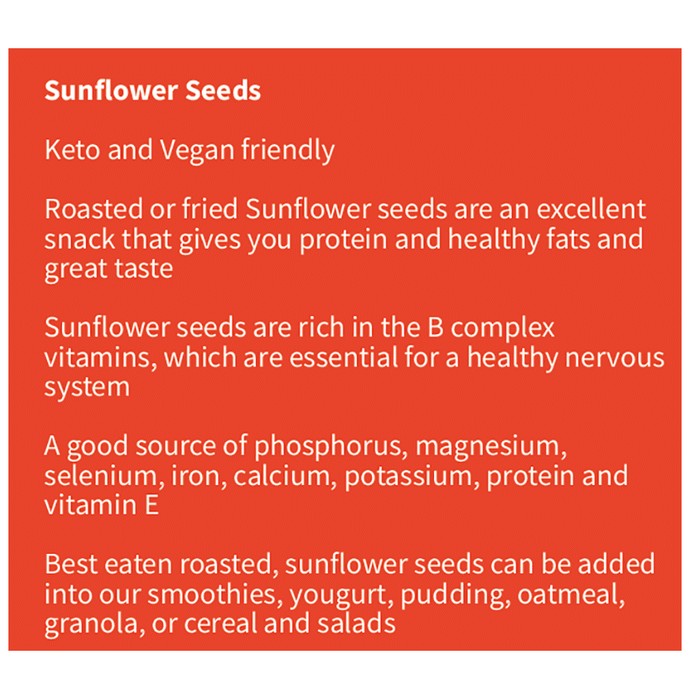 Sunflower Seeds

Keto and Vegan friendly

Roasted or fried Sunflower seeds are an excellent snack that gives you protein and healthy fats and great taste

Sunflower seeds are rich in the B complex vitamins, which are essential for a healthy nervous system

A good source of phosphorus, magnesium, selenium, iron, calcium, potassium, protein and vitamin E

Best eaten roasted, sunflower seeds can be added into our smoothies, yougurt, pudding, oatmeal, granola, or cereal and salads